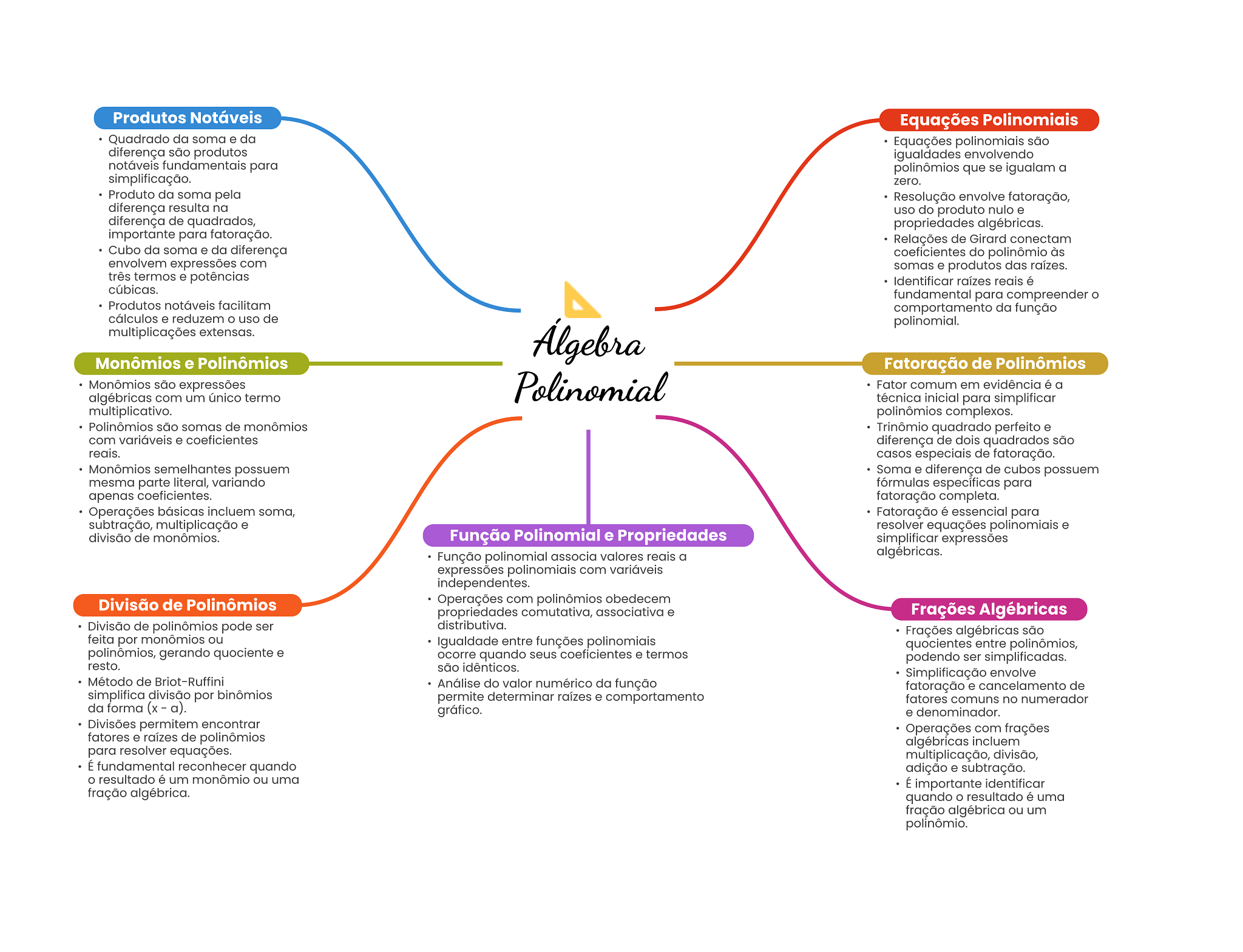 Álgebra Polinomial

Produtos Notáveis
• Quadrado da soma e da diferença são produtos notáveis fundamentais para simplificação.
• Produto da soma pela diferença resulta na diferença de quadrados, importante para fatoração.
• Cubo da soma e da diferença envolvem expressões com três termos e potências cúbicas.
• Produtos notáveis facilitam cálculos e reduzem o uso de multiplicações extensas.

Monômios e Polinômios
• Monômios são expressões algébricas com um único termo multiplicativo.
• Polinômios são somas de monômios com variáveis e coeficientes reais.
• Monômios semelhantes possuem mesma parte literal, variando apenas coeficientes.
• Operações básicas incluem soma, subtração, multiplicação e divisão de monômios.

Divisão de Polinômios
• Divisão de polinômios pode ser feita por monômios ou polinômios, gerando quociente e resto.
• Método de Briot-Ruffini simplifica divisão por binômios da forma (x - a).
• Divisões permitem encontrar fatores e raízes de polinômios para resolver equações.
• É fundamental reconhecer quando o resultado é um monômio ou uma fração algébrica.

Função Polinomial e Propriedades
• Função polinomial associa valores reais a expressões polinomiais com variáveis independentes.
• Operações com polinômios obedecem propriedades comutativa, associativa e distributiva.
• Igualdade entre funções polinomiais ocorre quando seus coeficientes e termos são idênticos.
• Análise do valor numérico da função permite determinar raízes e comportamento gráfico.

Equações Polinomiais
• Equações polinomiais são igualdades envolvendo polinômios que se igualam a zero.
• Resolução envolve fatoração, uso do produto nulo e propriedades algébricas.
• Relações de Girard conectam coeficientes do polinômio às somas e produtos das raízes.
• Identificar raízes reais é fundamental para compreender o comportamento da função polinomial.

Fatoração de Polinômios
• Fator comum em evidência é a técnica inicial para simplificar polinômios complexos.
• Trinômio quadrado perfeito e diferença de dois quadrados são casos especiais de fatoração.
• Soma e diferença de cubos possuem fórmulas específicas para fatoração completa.
• Fatoração é essencial para resolver equações polinomiais e simplificar expressões algébricas.

Frações Algébricas
• Frações algébricas são quocientes entre polinômios, podendo ser simplificadas.
• Simplificação envolve fatoração e cancelamento de fatores comuns no numerador e denominador.
• Operações com frações algébricas incluem multiplicação, divisão, adição e subtração.
• É importante identificar quando o resultado é uma fração algébrica ou um polinômio.